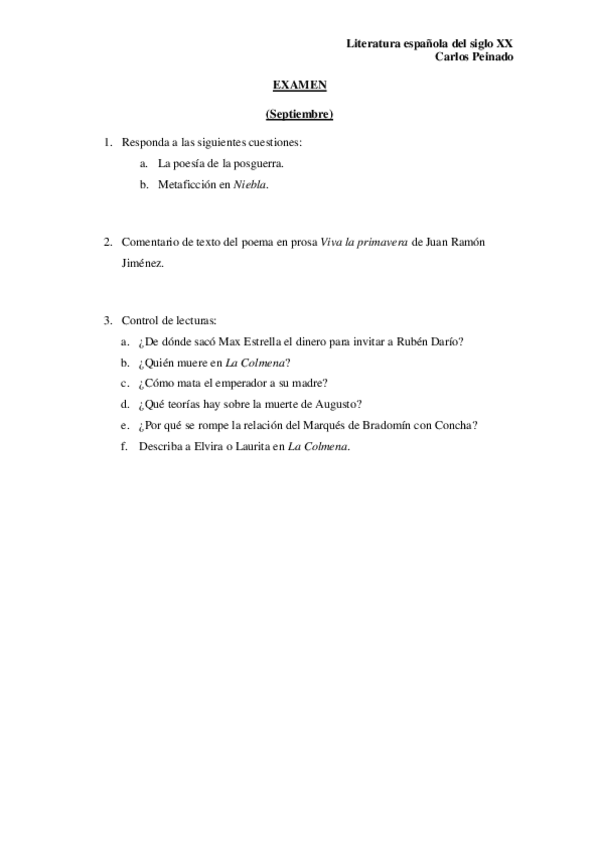 Literatura española del siglo XX
Carlos Peinado

EXAMEN

(Septiembre)

1. Responda a las siguientes cuestiones:
a. La poesía de la posguerra.
b. Metaficción en Niebla.

2. Comentario de texto del poema en prosa Viva la primavera de Juan Ramón Jiménez.

3. Control de lecturas:
a. ¿De dónde sacó Max Estrella el dinero para invitar a Rubén Darío?
b. ¿Quién muere en La Colmena?
c. ¿Cómo mata el emperador a su madre?
d. ¿Qué teorías hay sobre la muerte de Augusto?
e. ¿Por qué se rompe la relación del Marqués de Bradomín con Concha?
f. Describa a Elvira o Laurita en La Colmena.